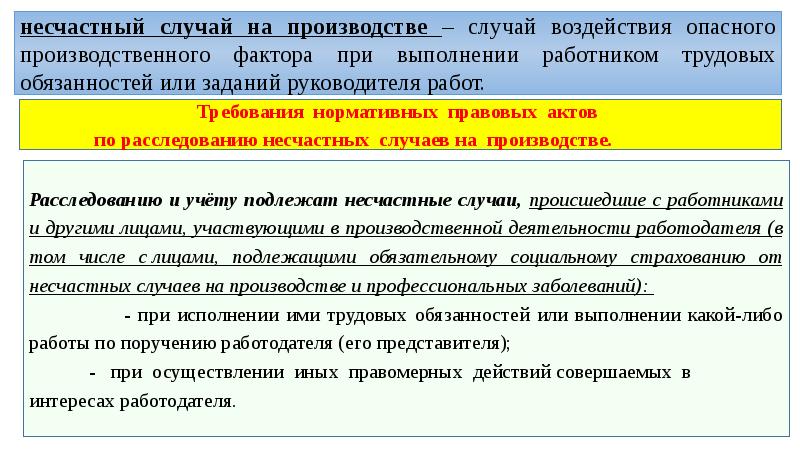 несчастный случай на производстве – случай воздействия опасного производственного фактора при выполнении работником трудовых обязанностей или заданий руководителя работ.

Требования нормативных правовых актов
по расследованию несчастных случаев на производстве.

Расследованию и учёту подлежат несчастные случаи, происшедшие с работниками и другими лицами, участвующими в производственной деятельности работодателя (в том числе с лицами, подлежащими обязательному социальному страхованию от несчастных случаев на производстве и профессиональных заболеваний):

- при исполнении ими трудовых обязанностей или выполнении какой-либо работы по поручению работодателя (его представителя);

- при осуществлении иных правомерных действий совершаемых в интересах работодателя.